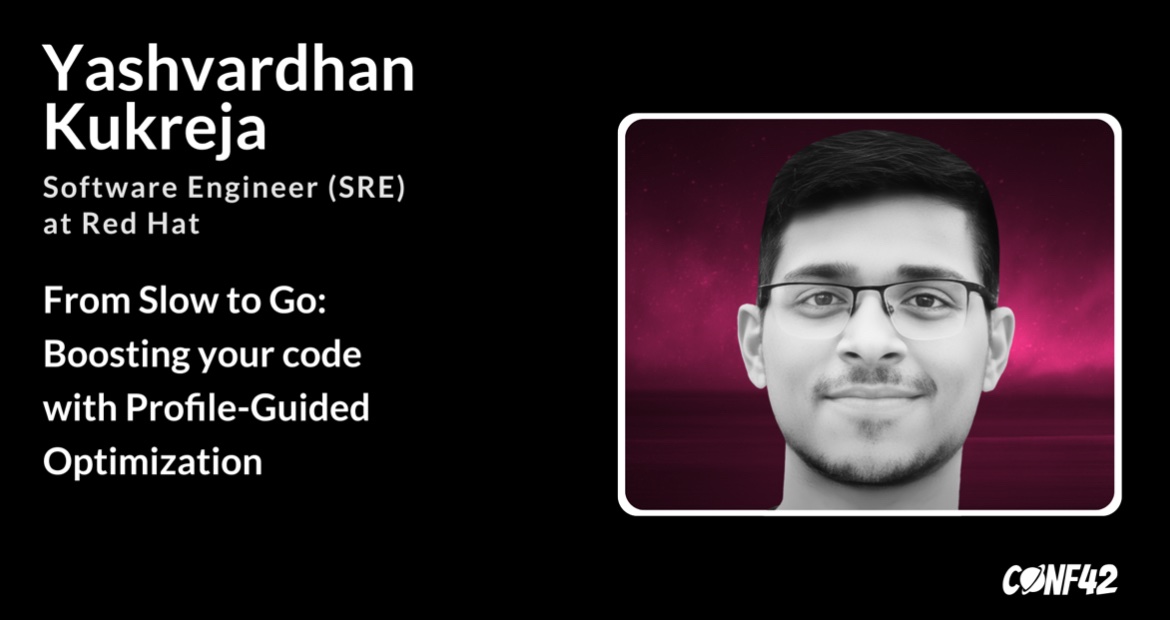 Yashvardhan Kukreja

Software Engineer (SRE) at Red Hat

From Slow to Go: Boosting your code with Profile-Guided Optimization

CONF42